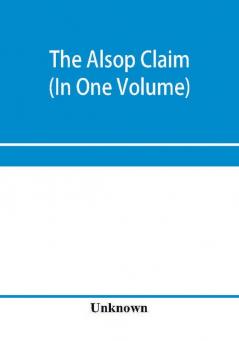 The Alsop Claim
(In One Volume)

Unknown